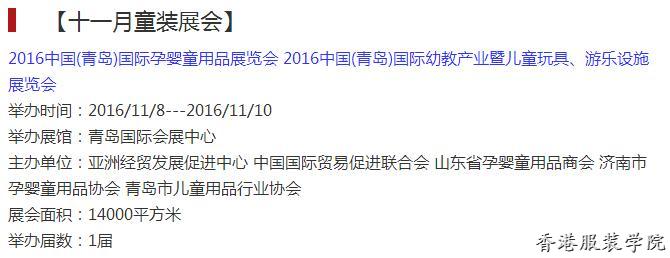 【十一月童装展会】

2016中国(青岛)国际孕婴童用品展览会 2016中国(青岛)国际幼教产业暨儿童玩具、游乐设施展览会

举办时间：2016/11/8---2016/11/10

举办展馆：青岛国际会展中心

主办单位：亚洲经贸发展促进中心 中国国际贸易促进联合会 山东省孕婴童用品商会 济南市孕婴童用品协会 青岛市儿童用品行业协会

展会面积：14000平方米

举办届数：1届

香港服装学院